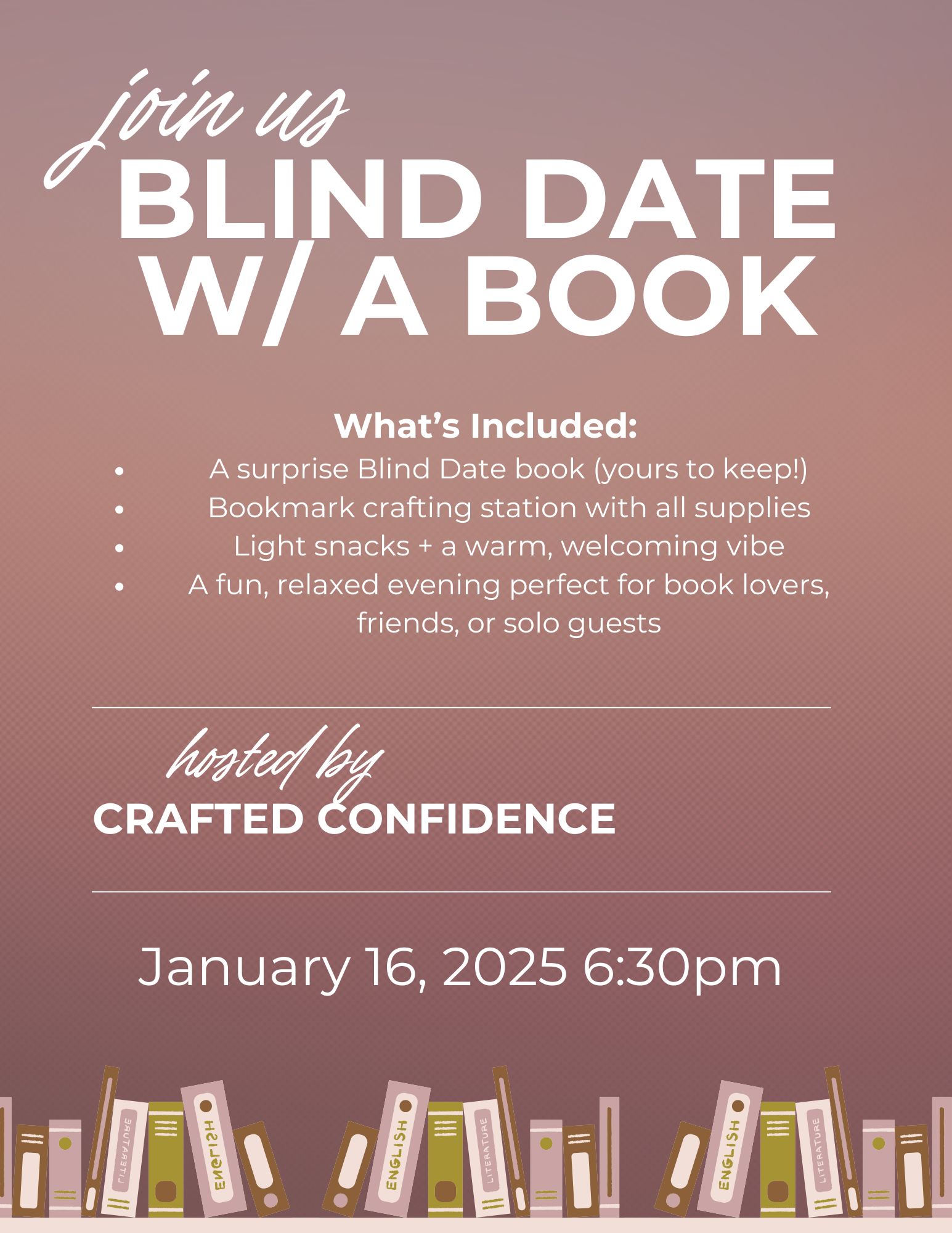 join us
BLIND DATE W/ A BOOK

What's Included:
• A surprise Blind Date book (yours to keep!)
• Bookmark crafting station with all supplies
• Light snacks + a warm, welcoming vibe
• A fun, relaxed evening perfect for book lovers, friends, or solo guests

hosted by
CRAFTED CONFIDENCE

January 16, 2025 6:30pm

LITERATURE
ENGLISH
ENGLISH
LITERATURE
ENGLISH
LITERATURE